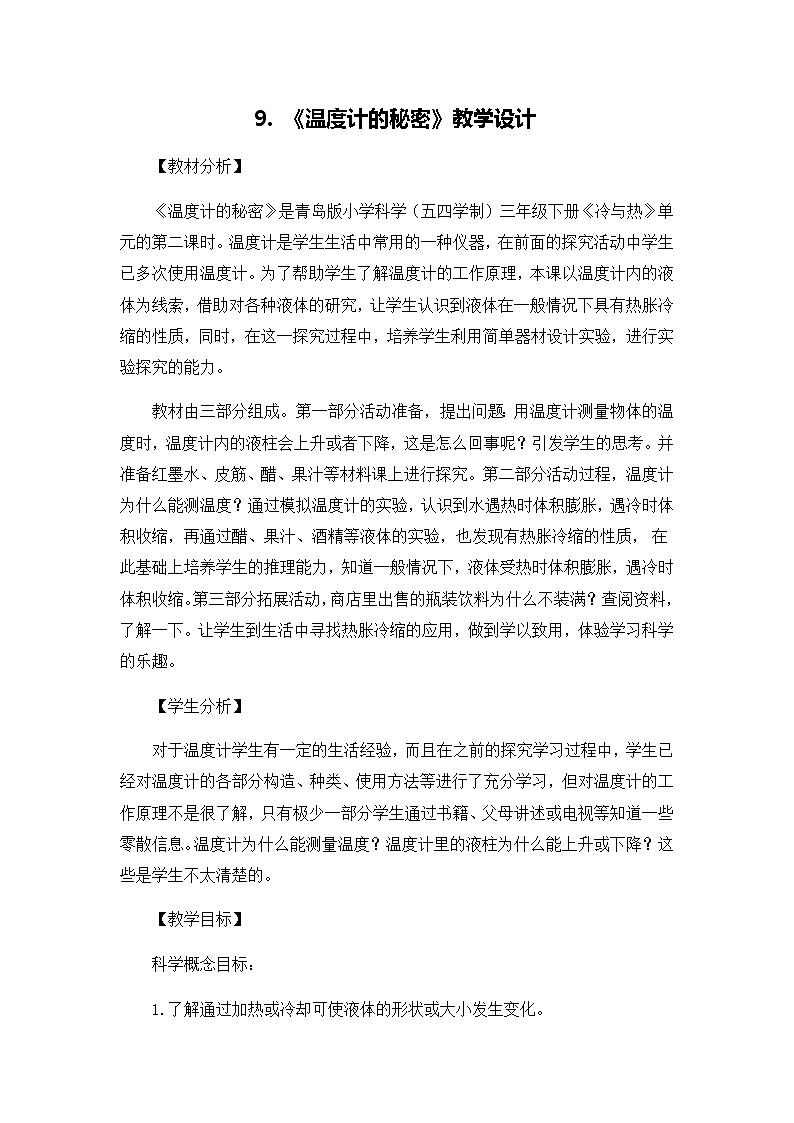 9. 《温度计的秘密》教学设计

【教材分析】

《温度计的秘密》是青岛版小学科学（五四学制）三年级下册《冷与热》单元的第二课时。温度计是学生生活中常用的一种仪器，在前面的探究活动中学生已多次使用温度计。为了帮助学生了解温度计的工作原理，本课以温度计内的液体为线索，借助对各种液体的研究，让学生认识到液体在一般情况下具有热胀冷缩的性质，同时，在这一探究过程中，培养学生利用简单器材设计实验，进行实验探究的能力。

教材由三部分组成。第一部分活动准备，提出问题 用温度计测量物体的温度时，温度计内的液柱会上升或者下降，这是怎么回事呢？引发学生的思考。并准备红墨水、皮筋、醋、果汁等材料课上进行探究。第二部分活动过程，温度计为什么能测温度？通过模拟温度计的实验，认识到水遇热时体积膨胀，遇冷时体积收缩，再通过醋、果汁、酒精等液体的实验，也发现有热胀冷缩的性质， 在此基础上培养学生的推理能力，知道一般情况下，液体受热时体积膨胀，遇冷时体积收缩。第三部分拓展活动，商店里出售的瓶装饮料为什么不装满？查阅资料，了解一下。让学生到生活中寻找热胀冷缩的应用，做到学以致用，体验学习科学的乐趣。

【学生分析】

对于温度计学生有一定的生活经验，而且在之前的探究学习过程中，学生已经对温度计的各部分构造、种类、使用方法等进行了充分学习，但对温度计的工作原理不是很了解，只有极少一部分学生通过书籍、父母讲述或电视等知道一些零散信息。温度计为什么能测量温度？温度计里的液柱为什么能上升或下降？这些是学生不太清楚的。

【教学目标】

科学概念目标：

1.了解通过加热或冷却可使液体的形状或大小发生变化。